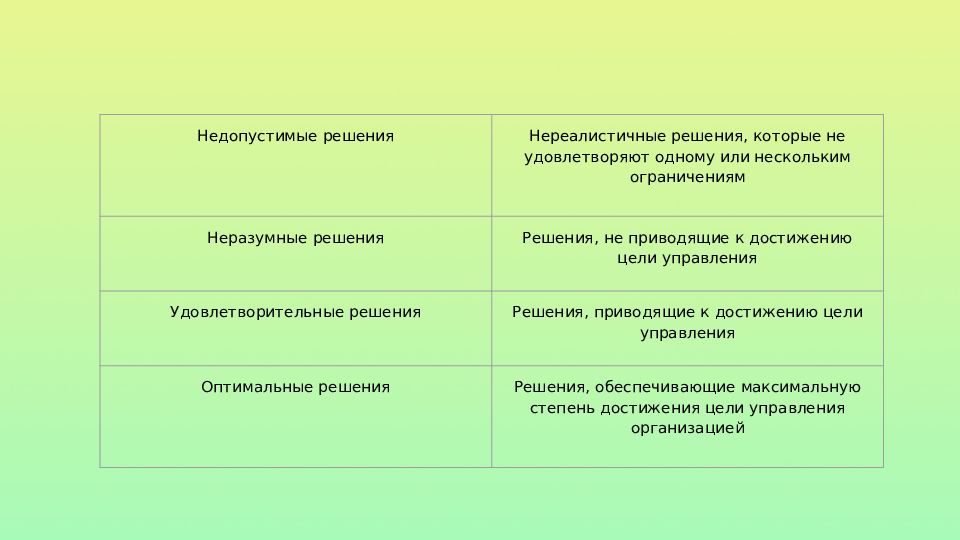 | Недопустимые решения | Нереалистичные решения, которые не удовлетворяют одному или нескольким ограничениям |
|---|---|
| Неразумные решения | Решения, не приводящие к достижению цели управления |
| Удовлетворительные решения | Решения, приводящие к достижению цели управления |
| Оптимальные решения | Решения, обеспечивающие максимальную степень достижения цели управления организацией |